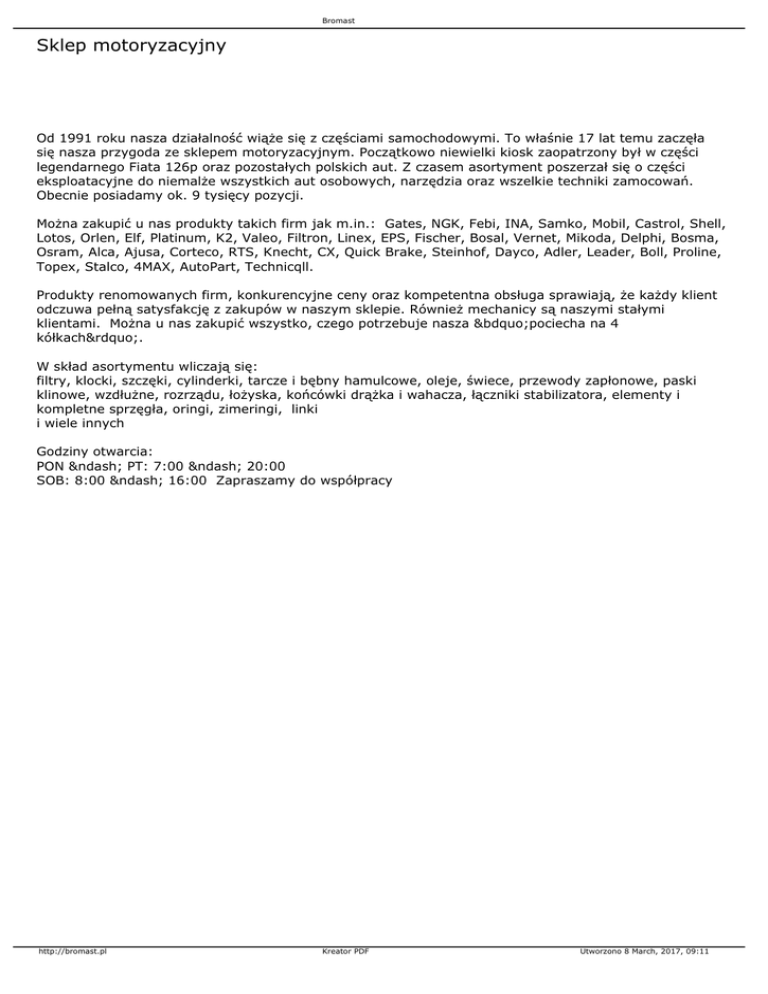 Bromast

Sklep motoryzacyjny

Od 1991 roku nasza działalność wiąże się z częściami samochodowymi. To właśnie 17 lat temu zaczęła się nasza przygoda ze sklepem motoryzacyjnym. Początkowo niewielki kiosk zaopatrzony był w części legendarnego Fiata 126p oraz pozostałych polskich aut. Z czasem asortyment poszerzał się o części eksploatacyjne do niemalże wszystkich aut osobowych, narzędzia oraz wszelkie techniki zamocowań. Obecnie posiadamy ok. 9 tysięcy pozycji.

Można zakupić u nas produkty takich firm jak m.in.: Gates, NGK, Febi, INA, Samko, Mobil, Castrol, Shell, Lotos, Orlen, Elf, Platinum, K2, Valeo, Filtron, Linex, EPS, Fischer, Bosal, Vernet, Mikoda, Delphi, Bosma, Osram, Alca, Ajusa, Corteco, RTS, Knecht, CX, Quick Brake, Steinhof, Dayco, Adler, Leader, Boll, Proline, Topex, Stalco, 4MAX, AutoPart, Technicqll.

Produkty renomowanych firm, konkurencyjne ceny oraz kompetentna obsługa sprawiają, że każdy klient odczuwa pełną satysfakcję z zakupów w naszym sklepie. Również mechanicy są naszymi stałymi klientami. Można u nas zakupić wszystko, czego potrzebuje nasza &bdquo;pociecha na 4 kółkach&rdquo;.

W skład asortymentu wliczają się:
filtry, klocki, szczęki, cylinderki, tarcze i bębny hamulcowe, oleje, świece, przewody zapłonowe, paski klinowe, wzdłużne, rozrządu, łożyska, końcówki drążka i wahacza, łączniki stabilizatora, elementy i kompletne sprzęgła, oringi, zimeringi, linki
i wiele innych

Godziny otwarcia:
PON &ndash; PT: 7:00 &ndash; 20:00
SOB: 8:00 &ndash; 16:00 Zapraszamy do współpracy

http://bromast.pl Kreator PDF Utworzono 8 March, 2017, 09:11